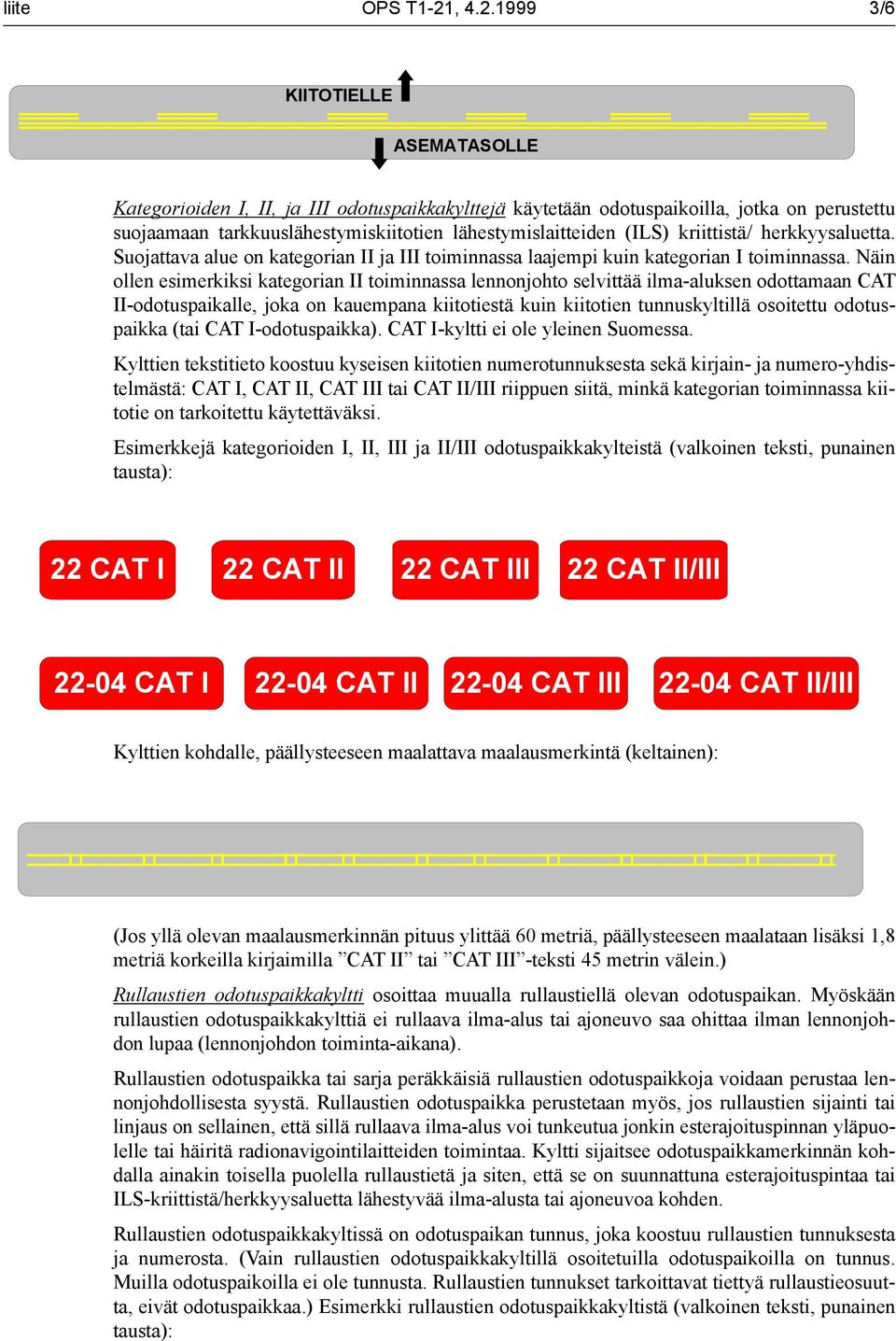 liite OPS T1-21, 4.2.1999 3/6

KIITOTIELLE

ASEMATASOLLE

Kategorioiden I, II, ja III odotuspaikkakylttejä käytetään odotuspaikoilla, jotka on perustettu suojaamaan tarkkuuslähestymiskiitotien lähestymislaitteiden (ILS) kriittistä/ herkkyysaluetta. Suojattava alue on kategorian II ja III toiminnassa laajempi kuin kategorian I toiminnassa. Näin ollen esimerkiksi kategorian II toiminnassa lennonjohto selvittää ilma-aluksen odottamaan CAT II-odotuspaikalle, joka on kauempana kiitotiestä kuin kiitotien tunnuskyltillä osoitettu odotuspaikka (tai CAT I-odotuspaikka). CAT I-kyltti ei ole yleinen Suomessa.

Kylttien tekstitieto koostuu kyseisen kiitotien numerotunnuksesta sekä kirjain- ja numero-yhdistelmästä: CAT I, CAT II, CAT III tai CAT II/III riippuen siitä, minkä kategorian toiminnassa kiitotie on tarkoitettu käytettäväksi.

Esimerkkejä kategorioiden I, II, III ja II/III odotuspaikkakylteistä (valkoinen teksti, punainen tausta):

22 CAT I

22 CAT II

22 CAT III

22 CAT II/III

22-04 CAT I

22-04 CAT II

22-04 CAT III

22-04 CAT II/III

Kylttien kohdalle, päällysteeseen maalattava maalausmerkintä (keltainen):

(Jos yllä olevan maalausmerkinnän pituus ylittää 60 metriä, päällysteeseen maalataan lisäksi 1,8 metriä korkeilla kirjaimilla ”CAT II” tai ”CAT III”-teksti 45 metrin välein.)

Rullaustien odotuspaikkakyltti osoittaa muualla rullaustiellä olevan odotuspaikan. Myöskään rullaustien odotuspaikkakylttiä ei rullaava ilma-alus tai ajoneuvo saa ohittaa ilman lennonjohdon lupaa (lennonjohdon toiminta-aikana).

Rullaustien odotuspaikka tai sarja peräkkäisiä rullaustien odotuspaikkoja voidaan perustaa lennonjohdollisesta syystä. Rullaustien odotuspaikka perustetaan myös, jos rullaustien sijainti tai linjaus on sellainen, että sillä rullaava ilma-alus voi tunkeutua jonkin esterajoituspinnan yläpuolelle tai häiritä radionavigointilaitteiden toimintaa. Kyltti sijaitsee odotuspaikkamerkinnän kohdalla ainakin toisella puolella rullaustietä ja siten, että se on suunnattuna esterajoituspintaa tai ILS-kriittistä/herkkyysaluetta lähestyvää ilma-alusta tai ajoneuvoa kohden.

Rullaustien odotuspaikkakyltissä on odotuspaikan tunnus, joka koostuu rullaustien tunnuksesta ja numerosta. (Vain rullaustien odotuspaikkakyltillä osoitetuilla odotuspaikoilla on tunnus. Muilla odotuspaikoilla ei ole tunnusta. Rullaustien tunnukset tarkoittavat tiettyä rullaustieosuutta, eivät odotuspaikkaa.) Esimerkki rullaustien odotuspaikkakyltistä (valkoinen teksti, punainen tausta):